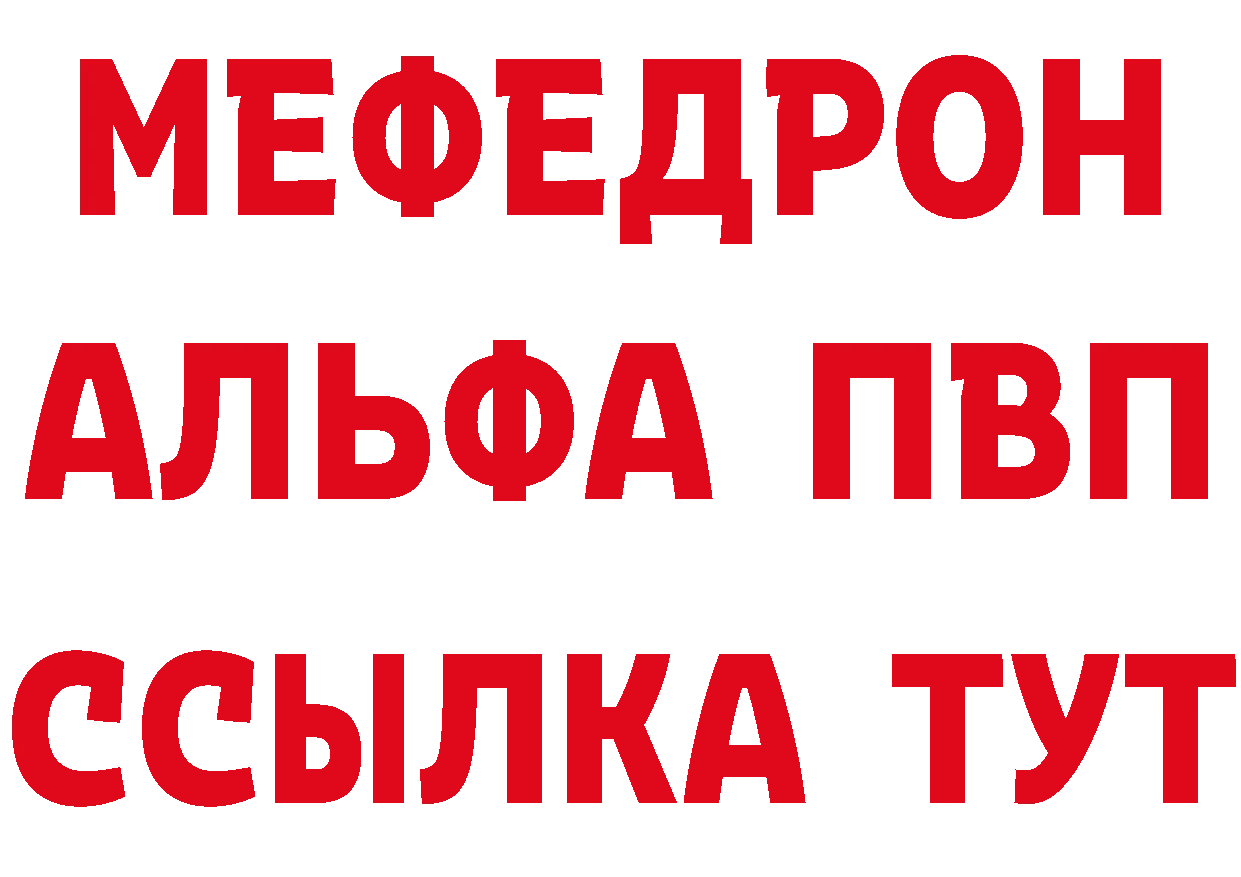 МЕФЕДРОН
АЛЬФА ПВП
ССЫЛКА ТУТ